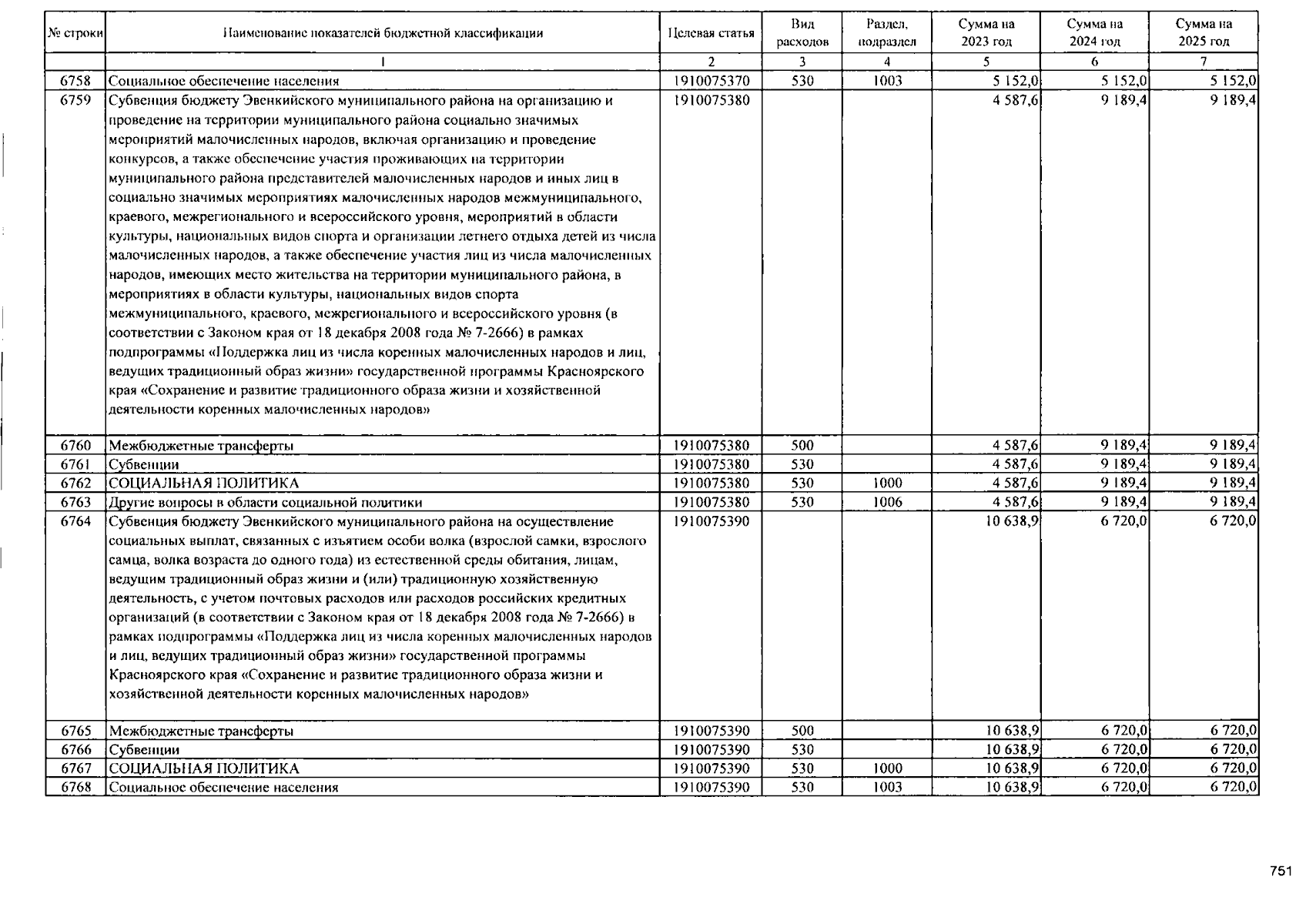 | № строки | Наименование показателей бюджетной классификации | Целевая статья | Вид расходов | Раздел, подраздел | Сумма на 2023 год | Сумма на 2024 год | Сумма на 2025 год |
|---|---|---|---|---|---|---|---|
| | 1 | 2 | 3 | 4 | 5 | 6 | 7 |
| 6758 | Социальное обеспечение населения | 1910075370 | 530 | 1003 | 5 152,0 | 5 152,0 | 5 152,0 |
| 6759 | Субвенция бюджету Эвенкийского муниципального района на организацию и проведение на территории муниципального района социально значимых мероприятий малочисленных народов, включая организацию и проведение конкурсов, а также обеспечение участия проживающих на территории муниципального района представителей малочисленных народов и иных лиц в социально значимых мероприятиях малочисленных народов межмуниципального, краевого, межрегионального и всероссийского уровня, мероприятий в области культуры, национальных видов спорта и организации летнего отдыха детей из числа малочисленных народов, а также обеспечение участия лиц из числа малочисленных народов, имеющих место жительства на территории муниципального района, в мероприятиях в области культуры, национальных видов спорта межмуниципального, краевого, межрегионального и всероссийского уровня (в соответствии с Законом края от 18 декабря 2008 года № 7-2666) в рамках подпрограммы «Поддержка лиц из числа коренных малочисленных народов и лиц, ведущих традиционный образ жизни» государственной программы Красноярского края «Сохранение и развитие традиционного образа жизни и хозяйственной деятельности коренных малочисленных народов» | 1910075380 | | | 4 587,6 | 9 189,4 | 9 189,4 |
| 6760 | Межбюджетные трансферты | 1910075380 | 500 | | 4 587,6 | 9 189,4 | 9 189,4 |
| 6761 | Субвенции | 1910075380 | 530 | | 4 587,6 | 9 189,4 | 9 189,4 |
| 6762 | СОЦИАЛЬНАЯ ПОЛИТИКА | 1910075380 | 530 | 1000 | 4 587,6 | 9 189,4 | 9 189,4 |
| 6763 | Другие вопросы в области социальной политики | 1910075380 | 530 | 1006 | 4 587,6 | 9 189,4 | 9 189,4 |
| 6764 | Субвенция бюджету Эвенкийского муниципального района на осуществление социальных выплат, связанных с изъятием особи волка (взрослой самки, взрослого самца, волка возраста до одного года) из естественной среды обитания, лицам, ведущим традиционный образ жизни и (или) традиционную хозяйственную деятельность, с учетом почтовых расходов или расходов российских кредитных организаций (в соответствии с Законом края от 18 декабря 2008 года № 7-2666) в рамках подпрограммы «Поддержка лиц из числа коренных малочисленных народов и лиц, ведущих традиционный образ жизни» государственной программы Красноярского края «Сохранение и развитие традиционного образа жизни и хозяйственной деятельности коренных малочисленных народов» | 1910075390 | | | 10 638,9 | 6 720,0 | 6 720,0 |
| 6765 | Межбюджетные трансферты | 1910075390 | 500 | | 10 638,9 | 6 720,0 | 6 720,0 |
| 6766 | Субвенции | 1910075390 | 530 | | 10 638,9 | 6 720,0 | 6 720,0 |
| 6767 | СОЦИАЛЬНАЯ ПОЛИТИКА | 1910075390 | 530 | 1000 | 10 638,9 | 6 720,0 | 6 720,0 |
| 6768 | Социальное обеспечение населения | 1910075390 | 530 | 1003 | 10 638,9 | 6 720,0 | 6 720,0 |

751